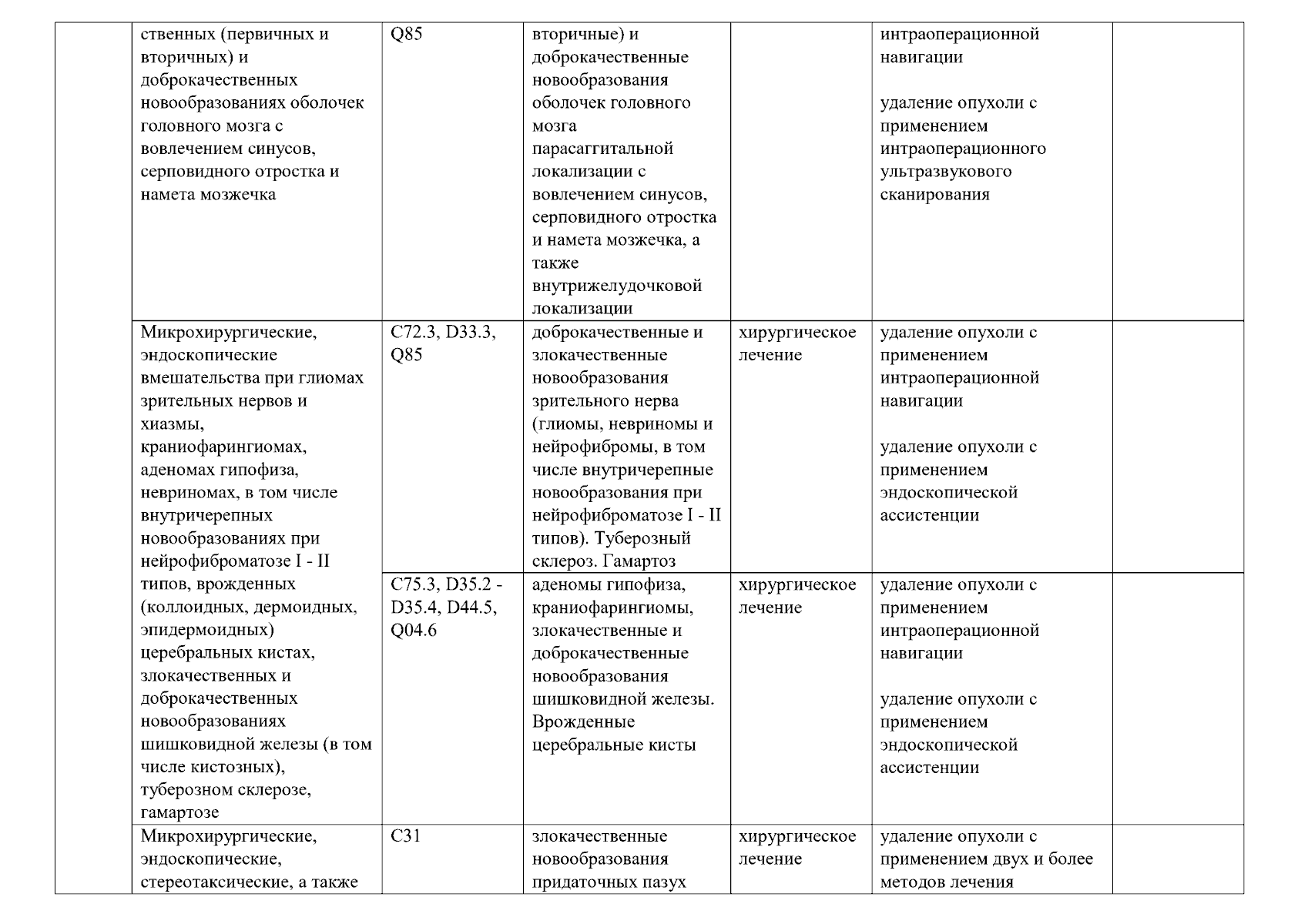 |  | ственных (первичных и вторичных) и доброкачественных новообразованиях оболочек головного мозга с вовлечением синусов, серповидного отростка и намета мозжечка | Q85 | вторичные) и доброкачественные новообразования оболочек головного мозга парасаггитальной локализации с вовлечением синусов, серповидного отростка и намета мозжечка, а также внутрижелудочковой локализации |  | интраоперационной навигации удаление опухоли с применением интраоперационного ультразвукового сканирования |  |
|---|---|---|---|---|---|---|
|  | Микрохирургические, эндоскопические вмешательства при глиомах зрительных нервов и хиазмы, краниофарингиомах, аденомах гипофиза, невриномах, в том числе внутричерепных новообразованиях при нейрофиброматозе I - II типов, врожденных (коллоидных, дермоидных, эпидермоидных) церебральных кистах, злокачественных и доброкачественных новообразованиях шишковидной железы (в том числе кистозных), туберозном склерозе, гамартозе | C72.3, D33.3, Q85 | доброкачественные и злокачественные новообразования зрительного нерва (глиомы, невриномы и нейрофибромы, в том числе внутричерепные новообразования при нейрофиброматозе I - II типов). Туберозный склероз. Гамартоз | хирургическое лечение | удаление опухоли с применением интраоперационной навигации удаление опухоли с применением эндоскопической ассистенции |  |
|  |  | C75.3, D35.2 - D35.4, D44.5, Q04.6 | аденомы гипофиза, краниофарингиомы, злокачественные и доброкачественные новообразования шишковидной железы. Врожденные церебральные кисты | хирургическое лечение | удаление опухоли с применением интраоперационной навигации удаление опухоли с применением эндоскопической ассистенции |  |
|  | Микрохирургические, эндоскопические, стереотаксические, а также | C31 | злокачественные новообразования придаточных пазух | хирургическое лечение | удаление опухоли с применением двух и более методов лечения |  |